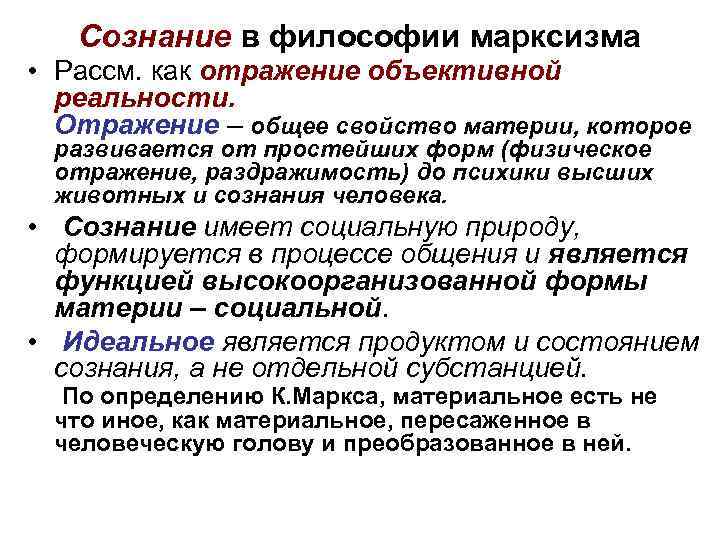 Сознание в философии марксизма

• Рассм. как отражение объективной реальности.
Отражение – общее свойство материи, которое развивается от простейших форм (физическое отражение, раздражимость) до психики высших животных и сознания человека.

• Сознание имеет социальную природу, формируется в процессе общения и является функцией высокоорганизованной формы материи – социальной.

• Идеальное является продуктом и состоянием сознания, а не отдельной субстанцией.
По определению К.Маркса, материальное есть не что иное, как материальное, пересаженное в человеческую голову и преобразованное в ней.